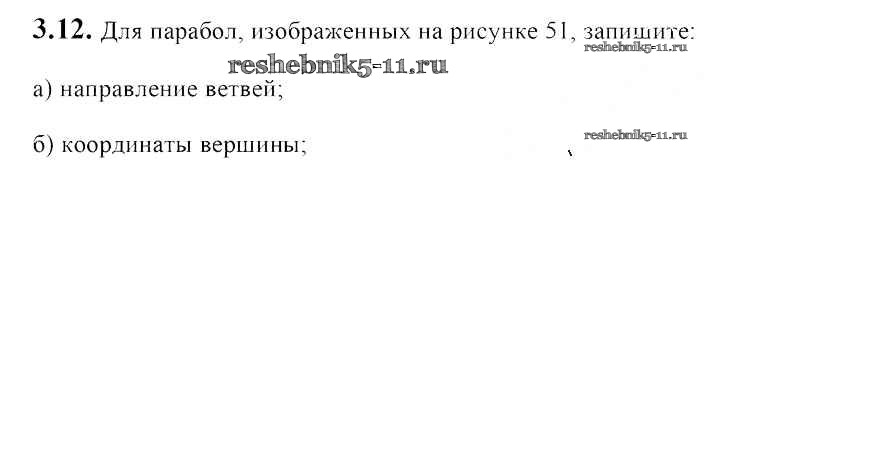 3.12. Для парабол, изображенных на рисунке 51, запишите:

а) направление ветвей;

б) координаты вершины;

reshebnik5-11.ru